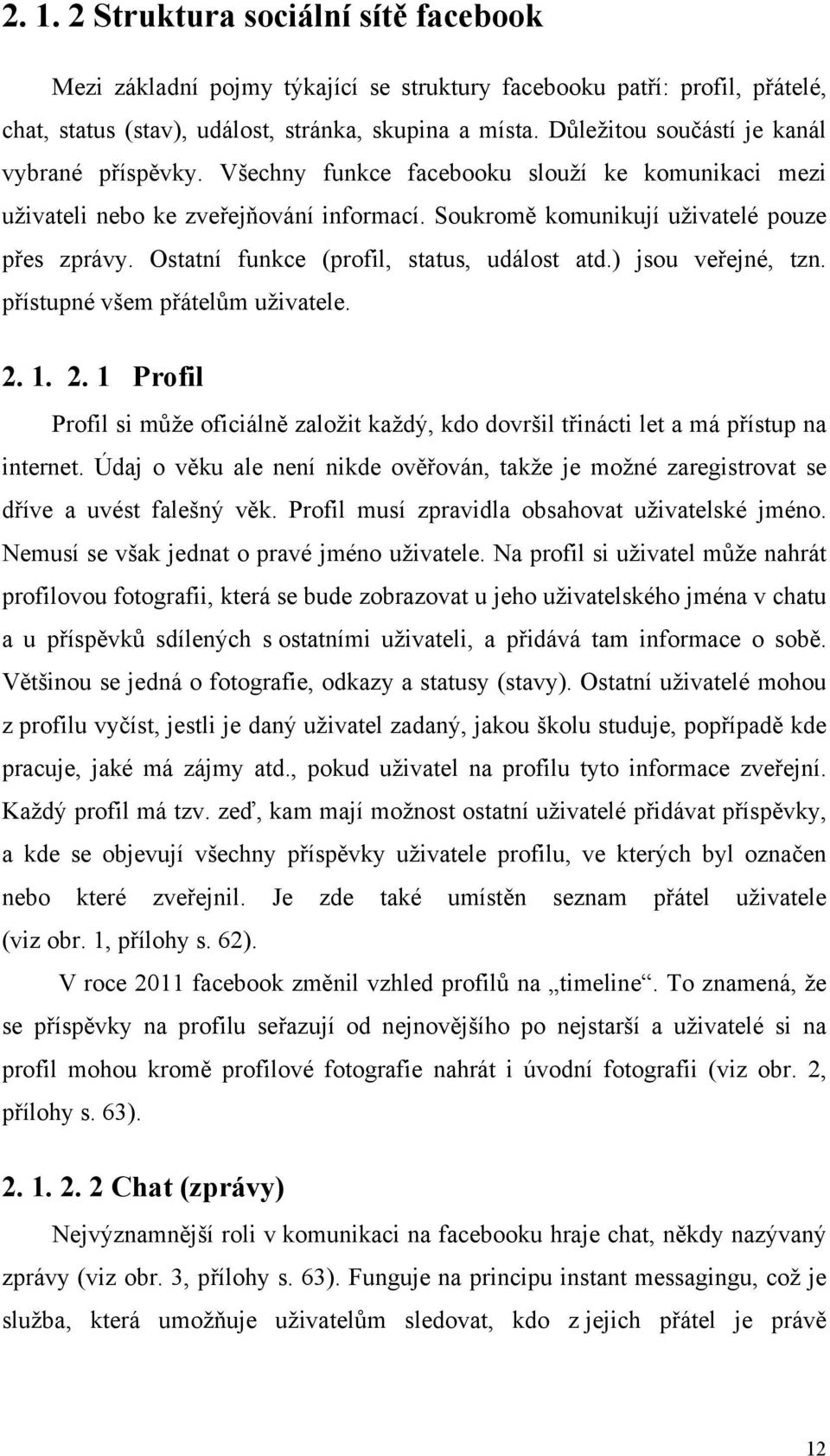 2. 1. 2 Struktura sociální sítě facebook

Mezi základní pojmy týkající se struktury facebooku patří: profil, přátelé, chat, status (stav), událost, stránka, skupina a místa. Důležitou součástí je kanál vybrané příspěvky. Všechny funkce facebooku slouží ke komunikaci mezi uživateli nebo ke zveřejňování informací. Soukromě komunikují uživatelé pouze přes zprávy. Ostatní funkce (profil, status, událost atd.) jsou veřejné, tzn. přístupné všem přátelům uživatele.

2. 1. 2. 1 Profil

Profil si může oficiálně založit každý, kdo dovršil třinácti let a má přístup na internet. Údaj o věku ale není nikde ověřován, takže je možné zaregistrovat se dříve a uvést falešný věk. Profil musí zpravidla obsahovat uživatelské jméno. Nemusí se však jednat o pravé jméno uživatele. Na profil si uživatel může nahrát profilovou fotografii, která se bude zobrazovat u jeho uživatelského jména v chatu a u příspěvků sdílených s ostatními uživateli, a přidává tam informace o sobě. Většinou se jedná o fotografie, odkazy a statusy (stavy). Ostatní uživatelé mohou z profilu vyčíst, jestli je daný uživatel zadaný, jakou školu studuje, popřípadě kde pracuje, jaké má zájmy atd., pokud uživatel na profilu tyto informace zveřejní. Každý profil má tzv. zeď, kam mají možnost ostatní uživatelé přidávat příspěvky, a kde se objevují všechny příspěvky uživatele profilu, ve kterých byl označen nebo které zveřejnil. Je zde také umístěn seznam přátel uživatele (viz obr. 1, přílohy s. 62).

V roce 2011 facebook změnil vzhled profilů na „timeline“. To znamená, že se příspěvky na profilu seřazují od nejnovějšího po nejstarší a uživatelé si na profil mohou kromě profilové fotografie nahrát i úvodní fotografii (viz obr. 2, přílohy s. 63).

2. 1. 2. 2 Chat (zprávy)

Nejvýznamnější roli v komunikaci na facebooku hraje chat, někdy nazývaný zprávy (viz obr. 3, přílohy s. 63). Funguje na principu instant messagingu, což je služba, která umožňuje uživatelům sledovat, kdo z jejich přátel je právě

12